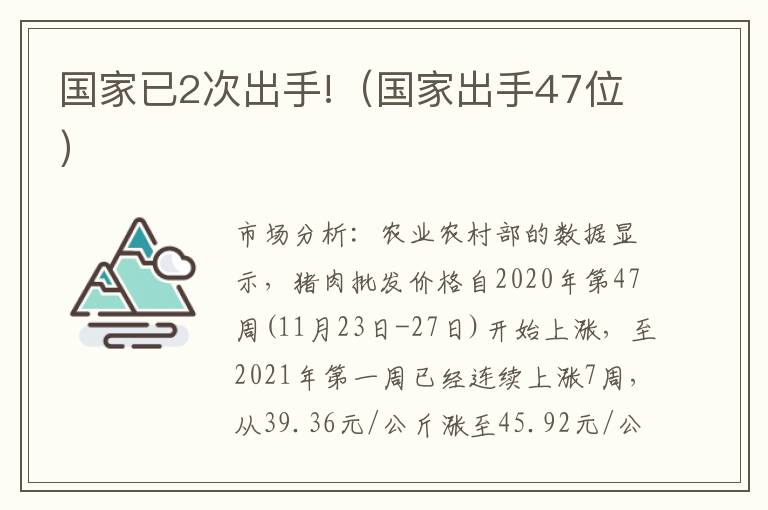 国家已2次出手!（国家出手47位）

市场分析：农业农村部的数据显示，猪肉批发价格自2020年第47周(11月23日-27日)开始上涨，至2021年第一周已经连续上涨7周，从39.36元/公斤涨至45.92元/公